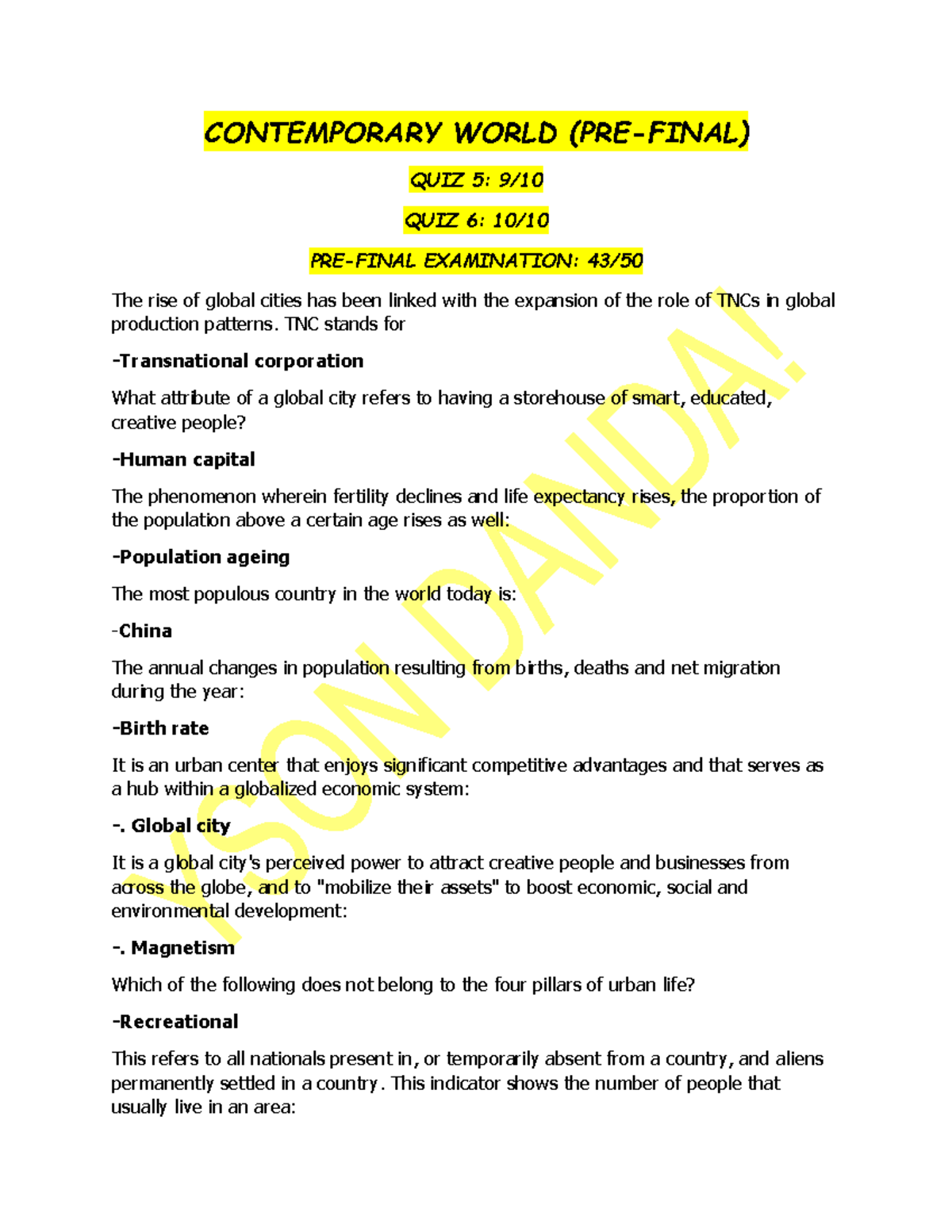 CONTEMPORARY WORLD (PRE-FINAL)

QUIZ 5: 9/10

QUIZ 6: 10/10

PRE-FINAL EXAMINATION: 43/50

The rise of global cities has been linked with the expansion of the role of TNCs in global production patterns. TNC stands for

-Transnational corporation

What attribute of a global city refers to having a storehouse of smart, educated, creative people?

-Human capital

The phenomenon wherein fertility declines and life expectancy rises, the proportion of the population above a certain age rises as well:

-Population ageing

The most populous country in the world today is:

-China

The annual changes in population resulting from births, deaths and net migration during the year:

-Birth rate

It is an urban center that enjoys significant competitive advantages and that serves as a hub within a globalized economic system:

-. Global city

It is a global city's perceived power to attract creative people and businesses from across the globe, and to "mobilize their assets" to boost economic, social and environmental development:

-. Magnetism

Which of the following does not belong to the four pillars of urban life?

-Recreational

This refers to all nationals present in, or temporarily absent from a country, and aliens permanently settled in a country. This indicator shows the number of people that usually live in an area:

JSON DANDA!